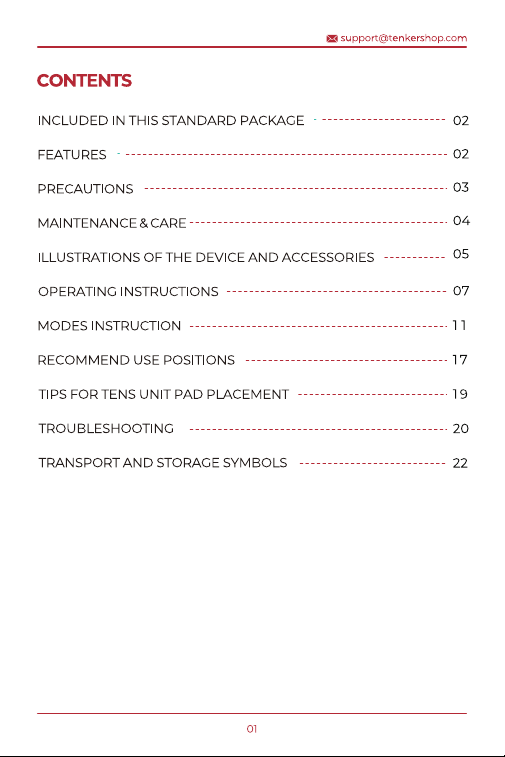 support@tenkershop.com

CONTENTS

INCLUDED IN THIS STANDARD PACKAGE 02

FEATURES 02

PRECAUTIONS 03

MAINTENANCE & CARE 04

ILLUSTRATIONS OF THE DEVICE AND ACCESSORIES 05

OPERATING INSTRUCTIONS 07

MODES INSTRUCTION 11

RECOMMEND USE POSITIONS 17

TIPS FOR TENS UNIT PAD PLACEMENT 19

TROUBLESHOOTING 20

TRANSPORT AND STORAGE SYMBOLS 22

01